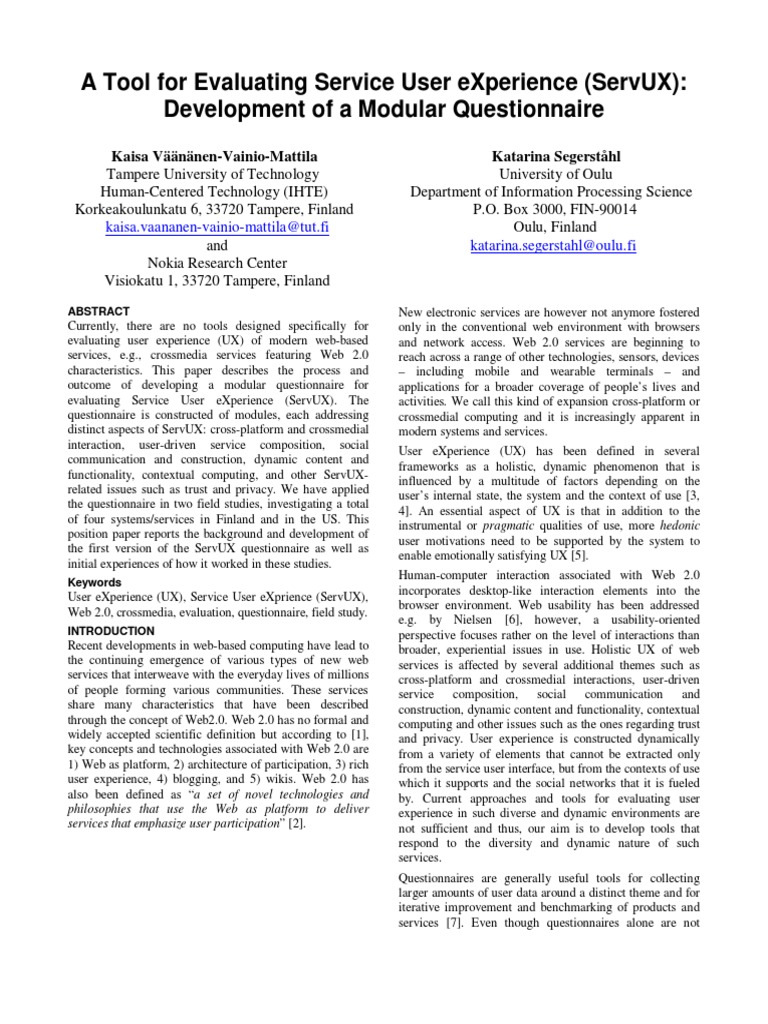 A Tool for Evaluating Service User eXperience (ServUX): Development of a Modular Questionnaire

Kaisa Väänänen-Vainio-Mattila
Tampere University of Technology
Human-Centered Technology (IHTE)
Korkeakoulunkatu 6, 33720 Tampere, Finland
kaisa.vaananen-vainio-mattila@tut.fi
and
Nokia Research Center
Visiokatu 1, 33720 Tampere, Finland

Katarina Segerståhl
University of Oulu
Department of Information Processing Science
P.O. Box 3000, FIN-90014
Oulu, Finland
katarina.segerstahl@oulu.fi

ABSTRACT
Currently, there are no tools designed specifically for evaluating user experience (UX) of modern web-based services, e.g., crossmedia services featuring Web 2.0 characteristics. This paper describes the process and outcome of developing a modular questionnaire for evaluating Service User eXperience (ServUX). The questionnaire is constructed of modules, each addressing distinct aspects of ServUX: cross-platform and crossmedial interaction, user-driven service composition, social communication and construction, dynamic content and functionality, contextual computing, and other ServUX-related issues such as trust and privacy. We have applied the questionnaire in two field studies, investigating a total of four systems/services in Finland and in the US. This position paper reports the background and development of the first version of the ServUX questionnaire as well as initial experiences of how it worked in these studies.

Keywords
User eXperience (UX), Service User eXprience (ServUX), Web 2.0, crossmedia, evaluation, questionnaire, field study.

INTRODUCTION
Recent developments in web-based computing have lead to the continuing emergence of various types of new web services that interweave with the everyday lives of millions of people forming various communities. These services share many characteristics that have been described through the concept of Web2.0. Web 2.0 has no formal and widely accepted scientific definition but according to [1], key concepts and technologies associated with Web 2.0 are 1) Web as platform, 2) architecture of participation, 3) rich user experience, 4) blogging, and 5) wikis. Web 2.0 has also been defined as "a set of novel technologies and philosophies that use the Web as platform to deliver services that emphasize user participation" [2].

New electronic services are however not anymore fostered only in the conventional web environment with browsers and network access. Web 2.0 services are beginning to reach across a range of other technologies, sensors, devices – including mobile and wearable terminals – and applications for a broader coverage of people's lives and activities. We call this kind of expansion cross-platform or crossmedial computing and it is increasingly apparent in modern systems and services.

User eXperience (UX) has been defined in several frameworks as a holistic, dynamic phenomenon that is influenced by a multitude of factors depending on the user's internal state, the system and the context of use [3, 4]. An essential aspect of UX is that in addition to the instrumental or pragmatic qualities of use, more hedonic user motivations need to be supported by the system to enable emotionally satisfying UX [5].

Human-computer interaction associated with Web 2.0 incorporates desktop-like interaction elements into the browser environment. Web usability has been addressed e.g. by Nielsen [6], however, a usability-oriented perspective focuses rather on the level of interactions than broader, experiential issues in use. Holistic UX of web services is affected by several additional themes such as cross-platform and crossmedial interactions, user-driven service composition, social communication and construction, dynamic content and functionality, contextual computing and other issues such as the ones regarding trust and privacy. User experience is constructed dynamically from a variety of elements that cannot be extracted only from the service user interface, but from the contexts of use which it supports and the social networks that it is fueled by. Current approaches and tools for evaluating user experience in such diverse and dynamic environments are not sufficient and thus, our aim is to develop tools that respond to the diversity and dynamic nature of such services.

Questionnaires are generally useful tools for collecting larger amounts of user data around a distinct theme and for iterative improvement and benchmarking of products and services [7]. Even though questionnaires alone are not